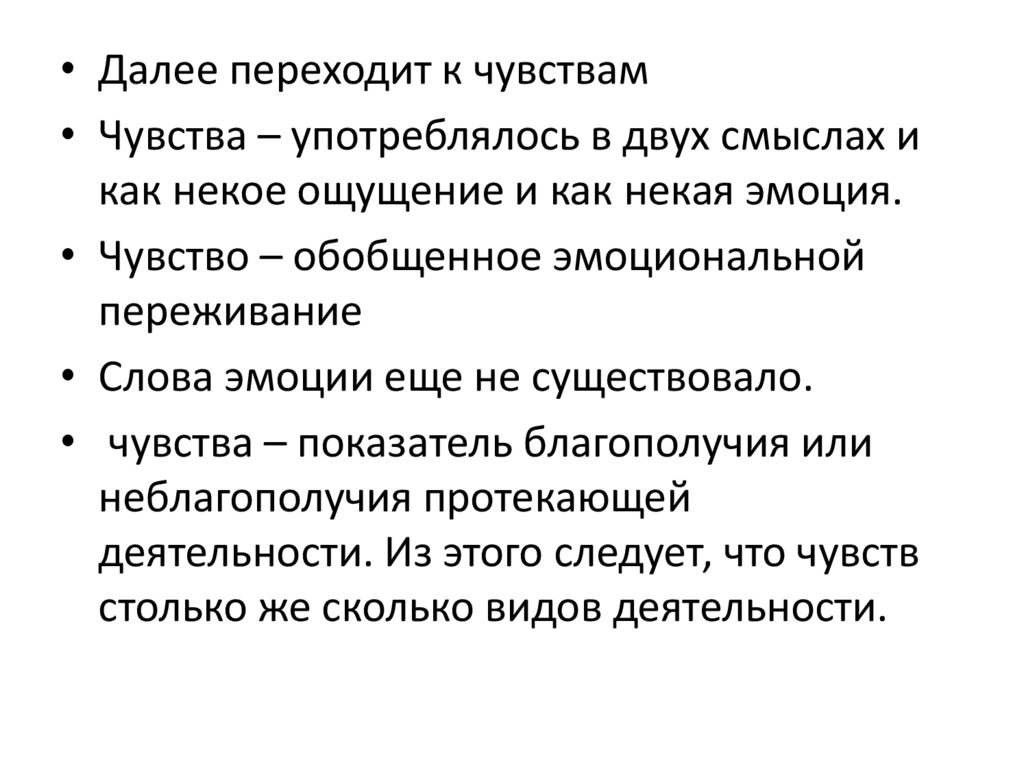 • Далее переходит к чувствам

• Чувства – употреблялось в двух смыслах и как некое ощущение и как некая эмоция.

• Чувство – обобщенное эмоциональной переживание

• Слова эмоции еще не существовало.

• чувства – показатель благополучия или неблагополучия протекающей деятельности. Из этого следует, что чувств столько же сколько видов деятельности.